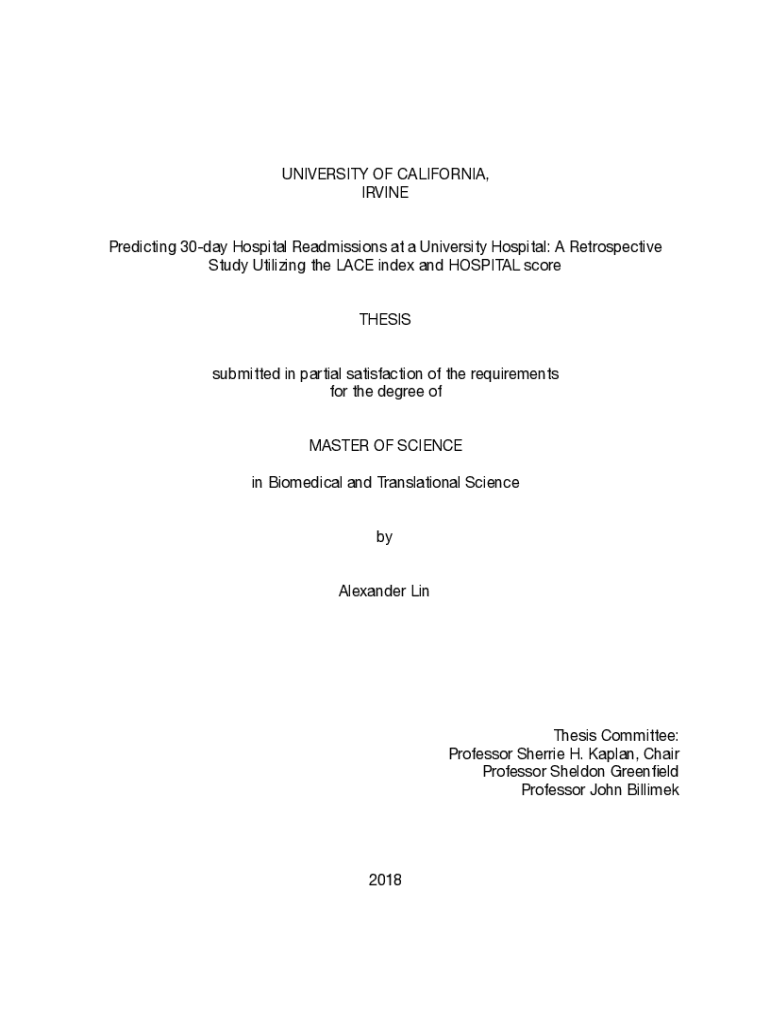 UNIVERSITY OF CALIFORNIA,
IRVINE

Predicting 30-day Hospital Readmissions at a University Hospital: A Retrospective Study Utilizing the LACE index and HOSPITAL score

THESIS

submitted in partial satisfaction of the requirements
for the degree of

MASTER OF SCIENCE

in Biomedical and Translational Science

by

Alexander Lin

Thesis Committee:
Professor Sherrie H. Kaplan, Chair
Professor Sheldon Greenfield
Professor John Billimek

2018